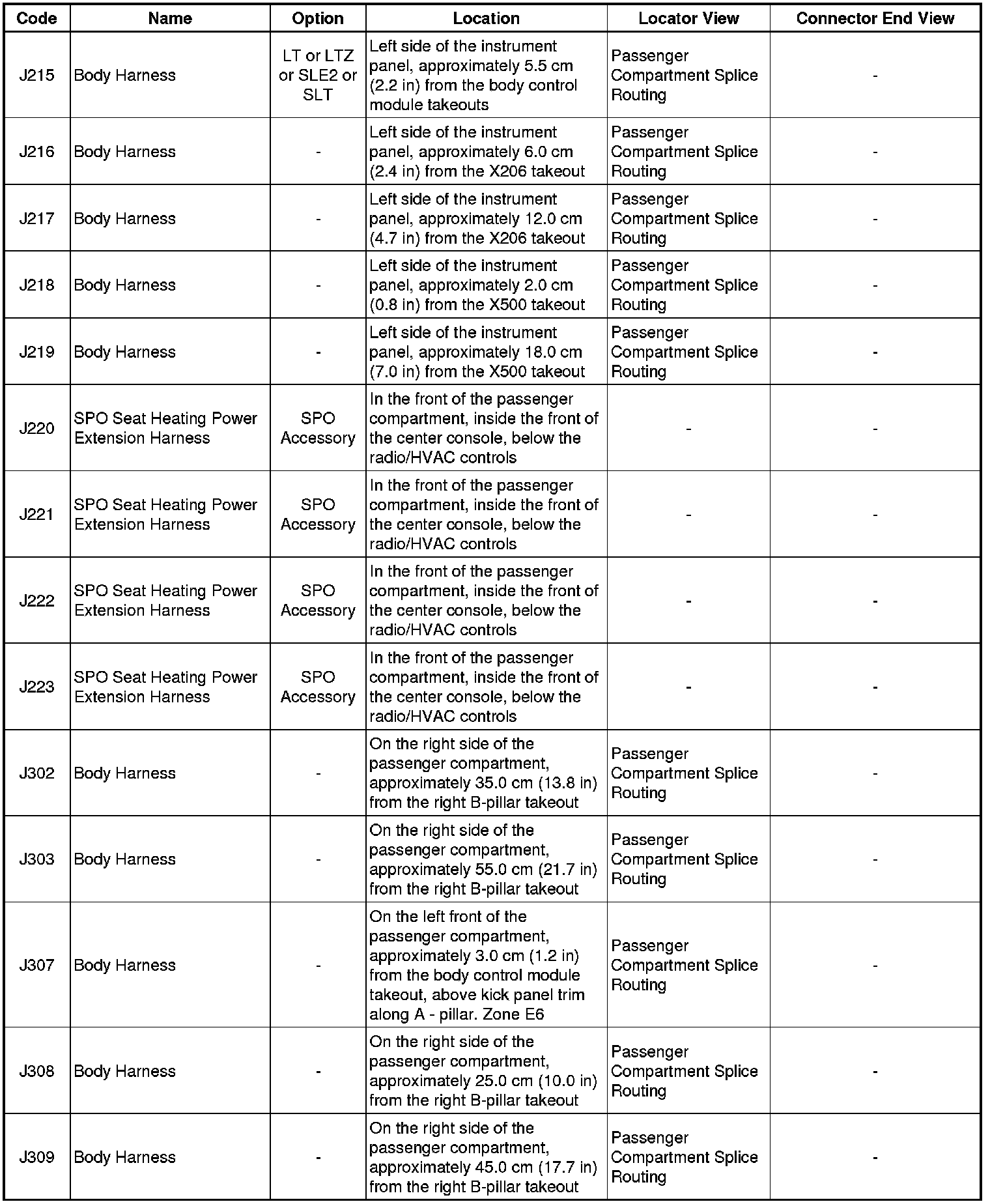 | Code | Name | Option | Location | Locator View | Connector End View |
|---|---|---|---|---|---|
| J215 | Body Harness | LT or LTZ or SLE2 or SLT | Left side of the instrument panel, approximately 5.5 cm (2.2 in) from the body control module takeouts | Passenger Compartment Splice Routing | - |
| J216 | Body Harness | - | Left side of the instrument panel, approximately 6.0 cm (2.4 in) from the X206 takeout | Passenger Compartment Splice Routing | - |
| J217 | Body Harness | - | Left side of the instrument panel, approximately 12.0 cm (4.7 in) from the X206 takeout | Passenger Compartment Splice Routing | - |
| J218 | Body Harness | - | Left side of the instrument panel, approximately 2.0 cm (0.8 in) from the X500 takeout | Passenger Compartment Splice Routing | - |
| J219 | Body Harness | - | Left side of the instrument panel, approximately 18.0 cm (7.0 in) from the X500 takeout | Passenger Compartment Splice Routing | - |
| J220 | SPO Seat Heating Power Extension Harness | SPO Accessory | In the front of the passenger compartment, inside the front of the center console, below the radio/HVAC controls | - | - |
| J221 | SPO Seat Heating Power Extension Harness | SPO Accessory | In the front of the passenger compartment, inside the front of the center console, below the radio/HVAC controls | - | - |
| J222 | SPO Seat Heating Power Extension Harness | SPO Accessory | In the front of the passenger compartment, inside the front of the center console, below the radio/HVAC controls | - | - |
| J223 | SPO Seat Heating Power Extension Harness | SPO Accessory | In the front of the passenger compartment, inside the front of the center console, below the radio/HVAC controls | - | - |
| J302 | Body Harness | - | On the right side of the passenger compartment, approximately 35.0 cm (13.8 in) from the right B-pillar takeout | Passenger Compartment Splice Routing | - |
| J303 | Body Harness | - | On the right side of the passenger compartment, approximately 55.0 cm (21.7 in) from the right B-pillar takeout | Passenger Compartment Splice Routing | - |
| J307 | Body Harness | - | On the left front of the passenger compartment, approximately 3.0 cm (1.2 in) from the body control module takeout, above kick panel trim along A - pillar. Zone E6 | Passenger Compartment Splice Routing | - |
| J308 | Body Harness | - | On the right side of the passenger compartment, approximately 25.0 cm (10.0 in) from the right B-pillar takeout | Passenger Compartment Splice Routing | - |
| J309 | Body Harness | - | On the right side of the passenger compartment, approximately 45.0 cm (17.7 in) from the right B-pillar takeout | Passenger Compartment Splice Routing | - |